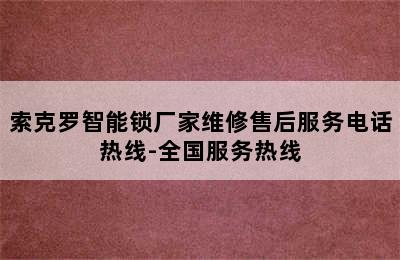 索克罗智能锁厂家维修售后服务电话热线-全国服务热线